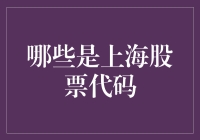 哪些是上海股票代码